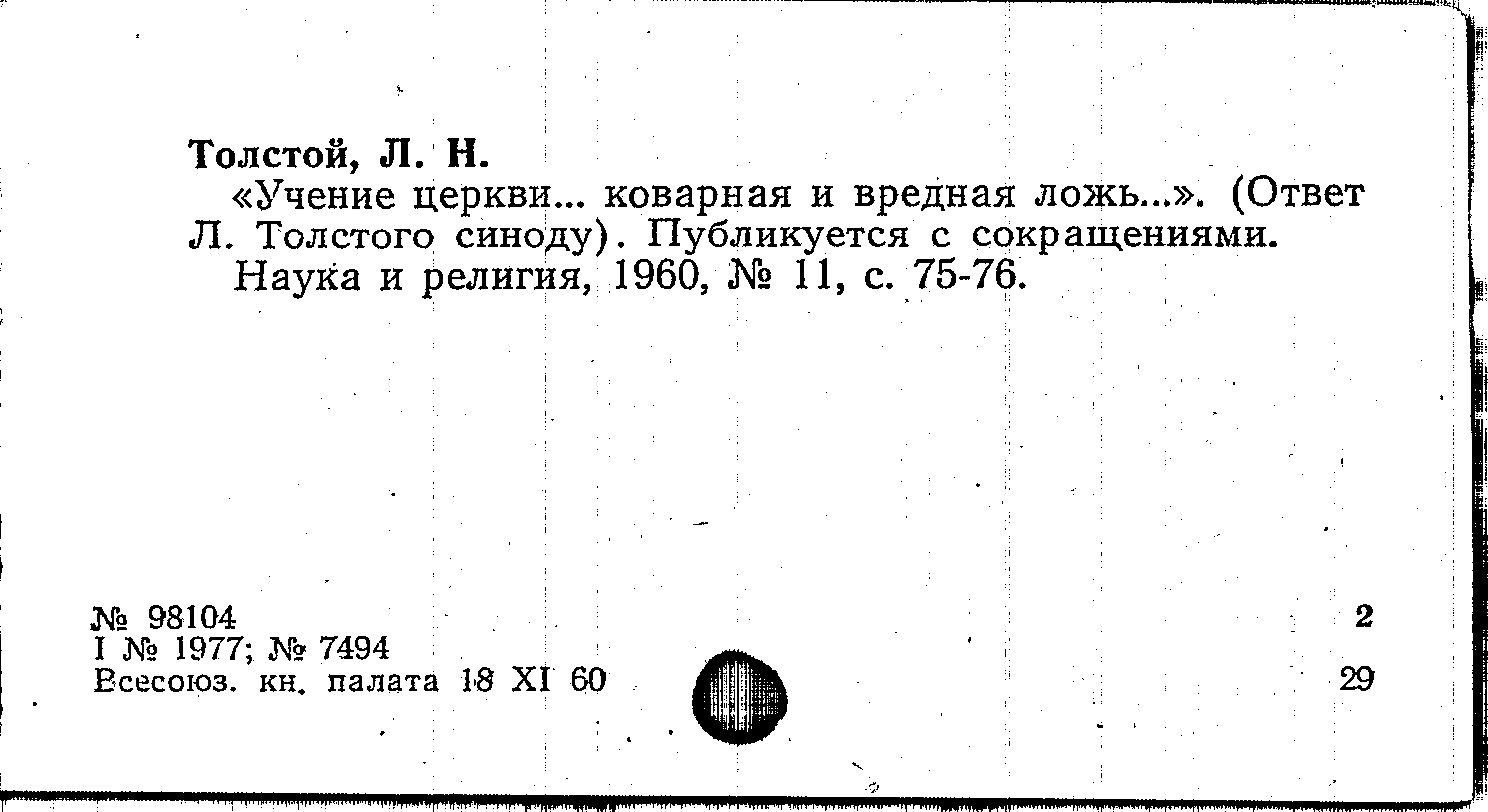 Толстой, Л. Н.

«Учение церкви... коварная и вредная ложь...». (Ответ Л. Толстого синоду). Публикуется с сокращениями.

Наука и религия, 1960, № 11, с. 75-76.

№ 98104
I № 1977; № 7494
Всесоюз. кн. палата 18 XI 60

2
29